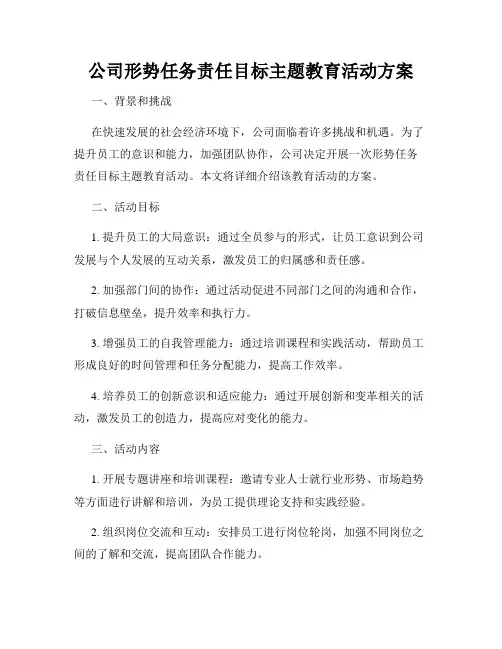 公司形势任务责任目标主题教育活动方案

一、背景和挑战

在快速发展的社会经济环境下，公司面临着许多挑战和机遇。为了提升员工的意识和能力，加强团队协作，公司决定开展一次形势任务责任目标主题教育活动。本文将详细介绍该教育活动的方案。

二、活动目标

1. 提升员工的大局意识：通过全员参与的形式，让员工意识到公司发展与个人发展的互动关系，激发员工的归属感和责任感。

2. 加强部门间的协作：通过活动促进不同部门之间的沟通和合作，打破信息壁垒，提升效率和执行力。

3. 增强员工的自我管理能力：通过培训课程和实践活动，帮助员工形成良好的时间管理和任务分配能力，提高工作效率。

4. 培养员工的创新意识和适应能力：通过开展创新和变革相关的活动，激发员工的创造力，提高应对变化的能力。

三、活动内容

1. 开展专题讲座和培训课程：邀请专业人士就行业形势、市场趋势等方面进行讲解和培训，为员工提供理论支持和实践经验。

2. 组织岗位交流和互动：安排员工进行岗位轮岗，加强不同岗位之间的了解和交流，提高团队合作能力。